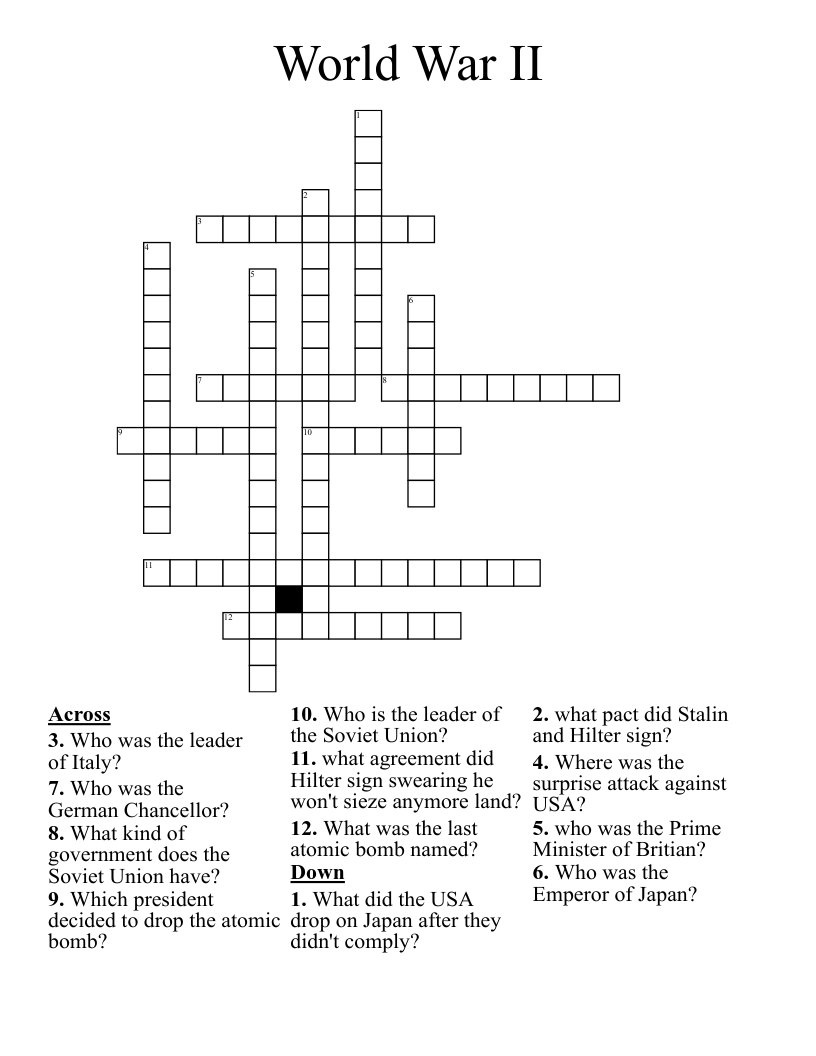 World War II

1
2
3
4
5
6
7
8
9
10
11
12

Across
3. Who was the leader of Italy?
7. Who was the German Chancellor?
8. What kind of government does the Soviet Union have?
9. Which president decided to drop the atomic bomb?
10. Who is the leader of the Soviet Union?
11. what agreement did Hilter sign swearing he won't sieze anymore land?
12. What was the last atomic bomb named?

Down
1. What did the USA drop on Japan after they didn't comply?
2. what pact did Stalin and Hilter sign?
4. Where was the surprise attack against USA?
5. who was the Prime Minister of Britian?
6. Who was the Emperor of Japan?